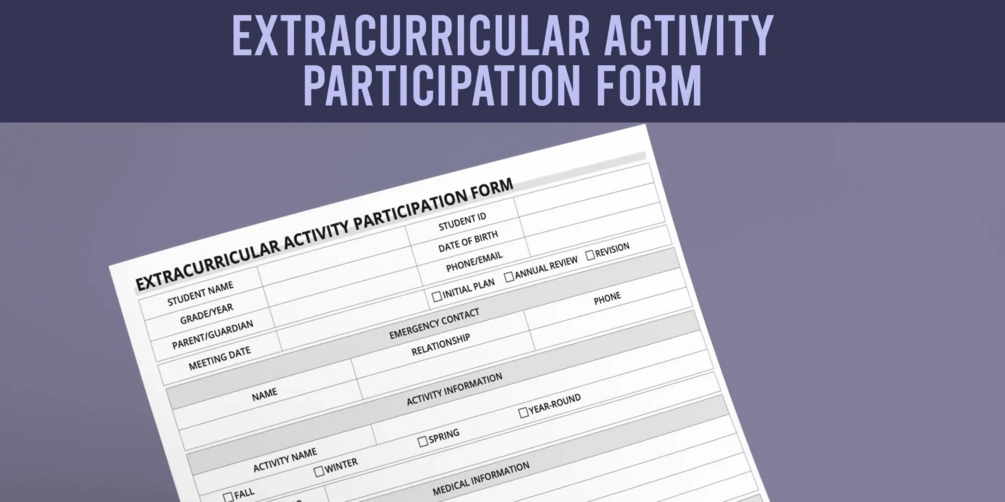 EXTRACURRICULAR ACTIVITY PARTICIPATION FORM

EXTRACURRICULAR ACTIVITY PARTICIPATION FORM

STUDENT NAME
STUDENT ID
GRADE/YEAR
DATE OF BIRTH
PARENT/GUARDIAN
PHONE/EMAIL
MEETING DATE
☐ INITIAL PLAN ☐ ANNUAL REVIEW ☐ REVISION

EMERGENCY CONTACT
NAME
RELATIONSHIP
PHONE

ACTIVITY INFORMATION
ACTIVITY NAME
☐ FALL ☐ WINTER ☐ SPRING ☐ YEAR-ROUND

MEDICAL INFORMATION